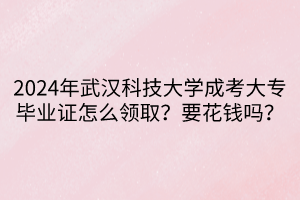 2024年武汉科技大学成考大专毕业证怎么领取？要花钱吗？